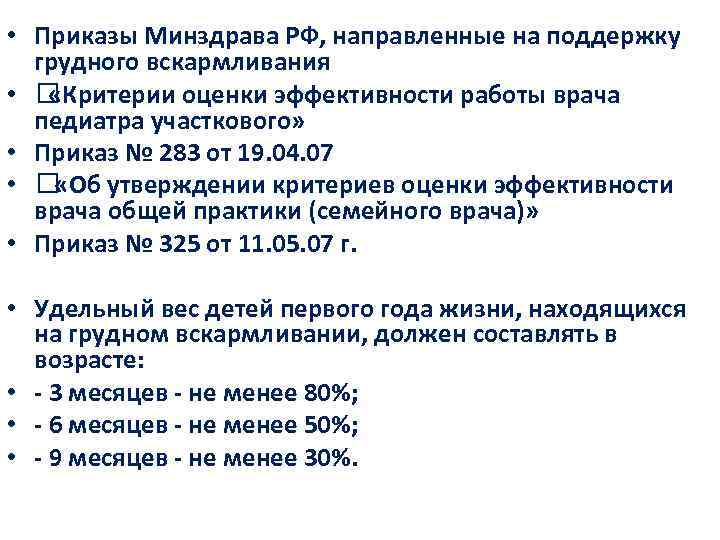 • Приказы Минздрава РФ, направленные на поддержку грудного вскармливания
• «Критерии оценки эффективности работы врача педиатра участкового»
• Приказ № 283 от 19.04.07
• «Об утверждении критериев оценки эффективности врача общей практики (семейного врача)»
• Приказ № 325 от 11.05.07 г.

• Удельный вес детей первого года жизни, находящихся на грудном вскармливании, должен составлять в возрасте:
• - 3 месяцев - не менее 80%;
• - 6 месяцев - не менее 50%;
• - 9 месяцев - не менее 30%.